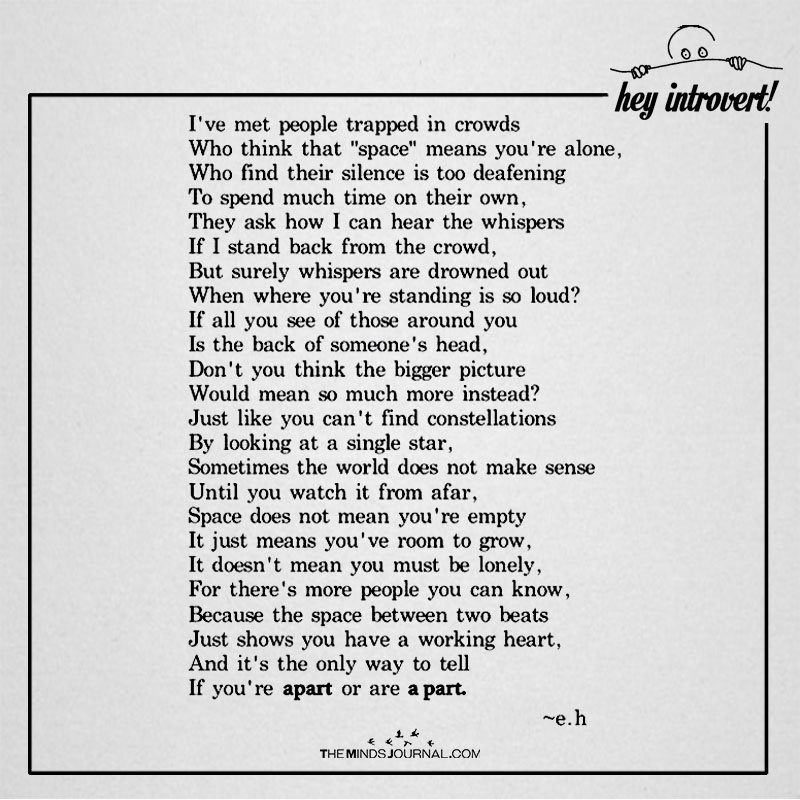 hey introvert!

I've met people trapped in crowds
Who think that "space" means you're alone,
Who find their silence is too deafening
To spend much time on their own,
They ask how I can hear the whispers
If I stand back from the crowd,
But surely whispers are drowned out
When where you're standing is so loud?
If all you see of those around you
Is the back of someone's head,
Don't you think the bigger picture
Would mean so much more instead?
Just like you can't find constellations
By looking at a single star,
Sometimes the world does not make sense
Until you watch it from afar,
Space does not mean you're empty
It just means you've room to grow,
It doesn't mean you must be lonely,
For there's more people you can know,
Because the space between two beats
Just shows you have a working heart,
And it's the only way to tell
If you're apart or are a part.

~e.h

THEMINDSJOURNAL.COM